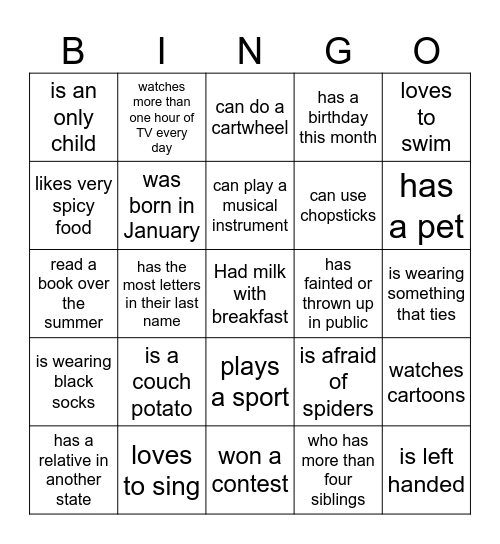 | B | I | N | G | O |
|---|---|---|---|---|
| is an only child | watches more than one hour of TV every day | can do a cartwheel | has a birthday this month | loves to swim |
| likes very spicy food | was born in January | can play a musical instrument | can use chopsticks | has a pet |
| read a book over the summer | has the most letters in their last name | Had milk with breakfast | has fainted or thrown up in public | is wearing something that ties |
| is wearing black socks | is a couch potato | plays a sport | is afraid of spiders | watches cartoons |
| has a relative in another state | loves to sing | won a contest | who has more than four siblings | is left handed |